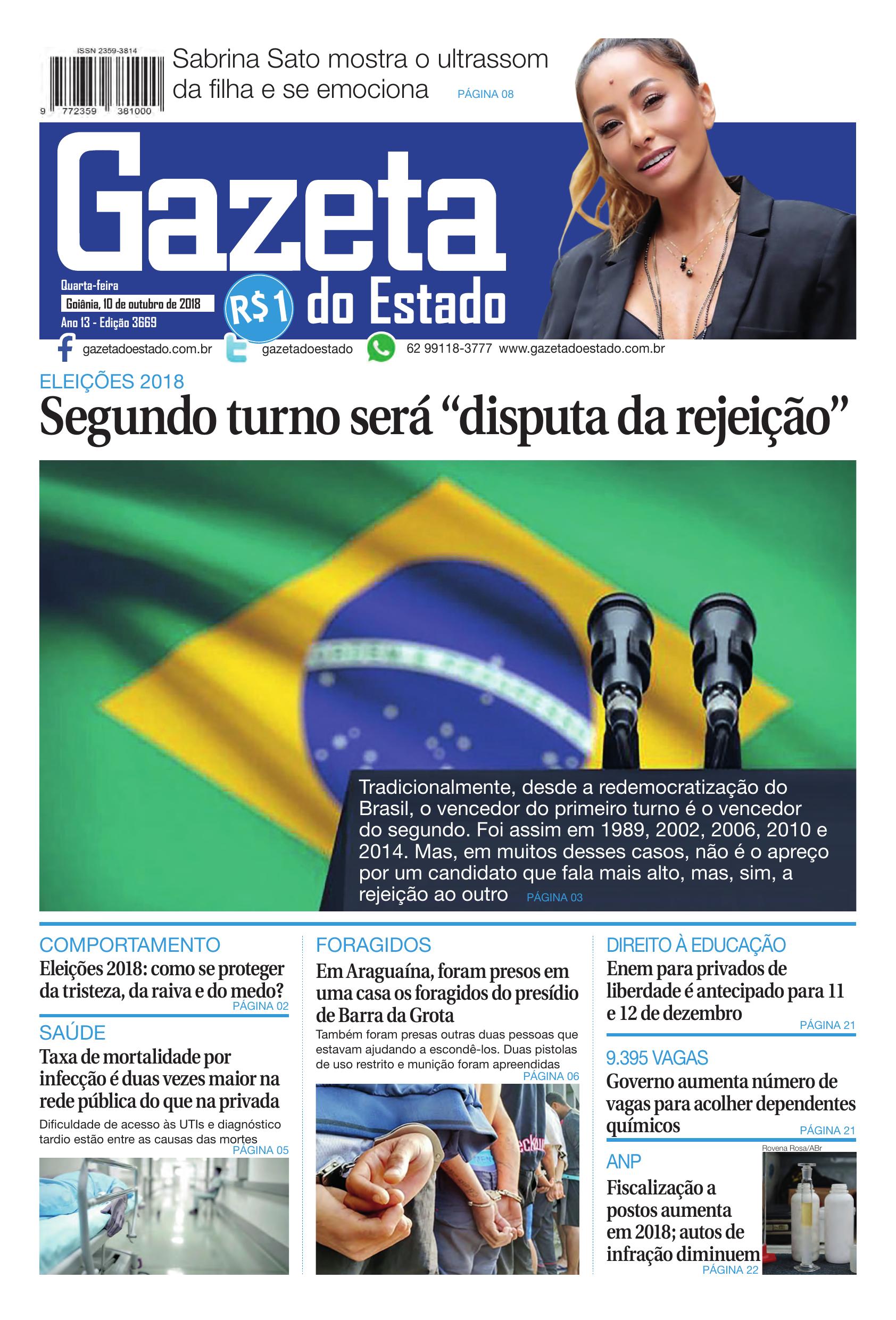 ISSN 2359-3814

9 772359 381000

Sabrina Sato mostra o ultrassom da filha e se emociona PÁGINA 08

Gazeta do Estado

Quarta-feira
Goiânia, 10 de outubro de 2018
Ano 13 - Edição 3669

R$1

gazetadoestado.com.br gazetadoestado 62 99118-3777 www.gazetadoestado.com.br

ELEIÇÕES 2018
Segundo turno será “disputa da rejeição”

Tradicionalmente, desde a redemocratização do Brasil, o vencedor do primeiro turno é o vencedor do segundo. Foi assim em 1989, 2002, 2006, 2010 e 2014. Mas, em muitos desses casos, não é o apreço por um candidato que fala mais alto, mas, sim, a rejeição ao outro PÁGINA 03

COMPORTAMENTO
Eleições 2018: como se proteger da tristeza, da raiva e do medo?
PÁGINA 02

SAÚDE
Taxa de mortalidade por infecção é duas vezes maior na rede pública do que na privada
Dificuldade de acesso às UTIs e diagnóstico tardio estão entre as causas das mortes
PÁGINA 05

FORAGIDOS
Em Araguaína, foram presos em uma casa os foragidos do presídio de Barra da Grota
Também foram presas outras duas pessoas que estavam ajudando a escondê-los. Duas pistolas de uso restrito e munição foram apreendidas
PÁGINA 06

DIREITO À EDUCAÇÃO
Enem para privados de liberdade é antecipado para 11 e 12 de dezembro
PÁGINA 21

9.395 VAGAS
Governo aumenta número de vagas para acolher dependentes químicos
PÁGINA 21

ANP
Fiscalização a postos aumenta em 2018; autos de infração diminuem
PÁGINA 22

Rovena Rosa/ABr